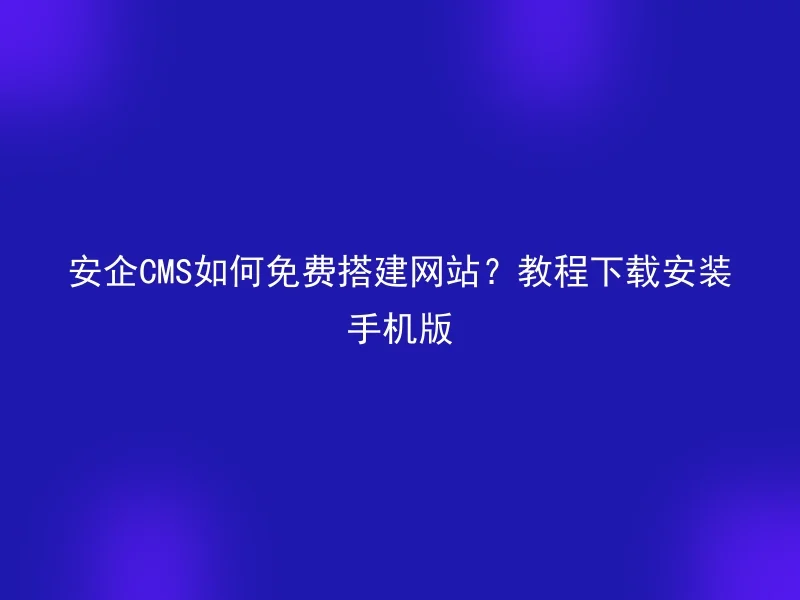 安企CMS如何免费搭建网站？教程下载安装手机版